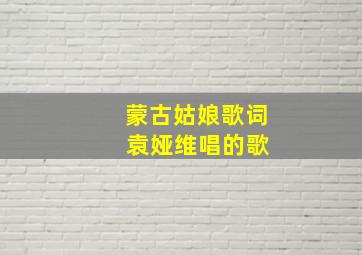 蒙古姑娘歌词
袁娅维唱的歌